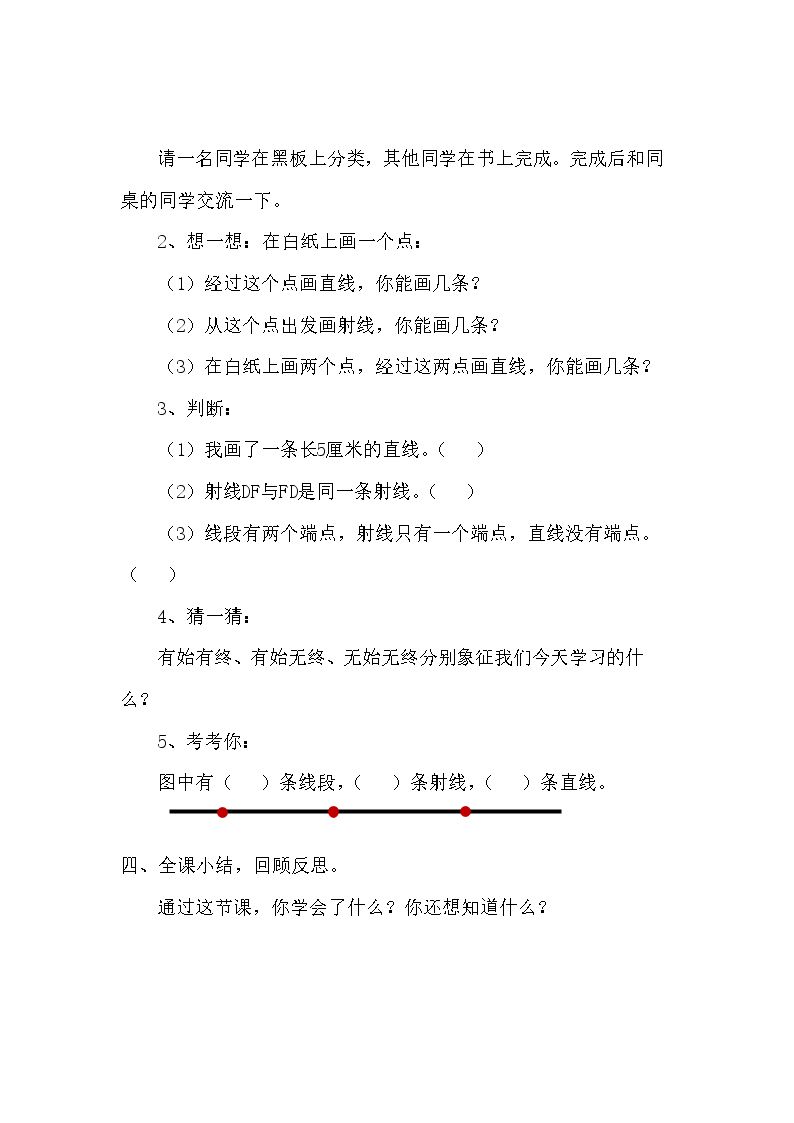 请一名同学在黑板上分类，其他同学在书上完成。完成后和同桌的同学交流一下。

2、想一想：在白纸上画一个点：

（1）经过这个点画直线，你能画几条？

（2）从这个点出发画射线，你能画几条？

（3）在白纸上画两个点，经过这两点画直线，你能画几条？

3、判断：

（1）我画了一条长5厘米的直线。（ ）

（2）射线DF与FD是同一条射线。（ ）

（3）线段有两个端点，射线只有一个端点，直线没有端点。（ ）

4、猜一猜：

有始有终、有始无终、无始无终分别象征我们今天学习的什么？

5、考考你：

图中有（ ）条线段，（ ）条射线，（ ）条直线。

四、全课小结，回顾反思。

通过这节课，你学会了什么？你还想知道什么？